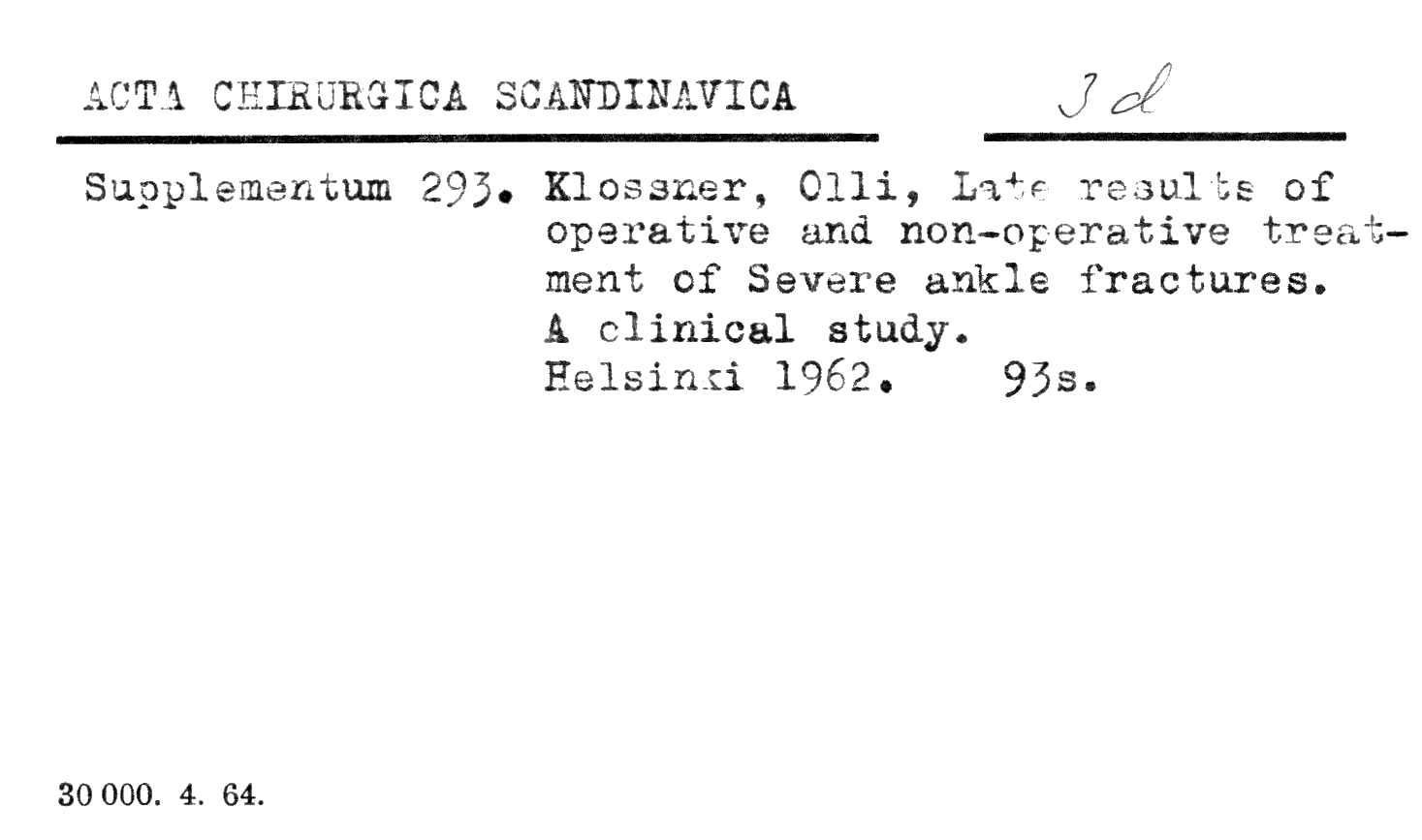 ACTA CHIRURGICA SCANDINAVICA

3 d

Supplementum 293. Klossner, Olli, Late results of operative and non-operative treatment of Severe ankle fractures.
A clinical study.
Helsinki 1962. 93s.

30 000. 4. 64.